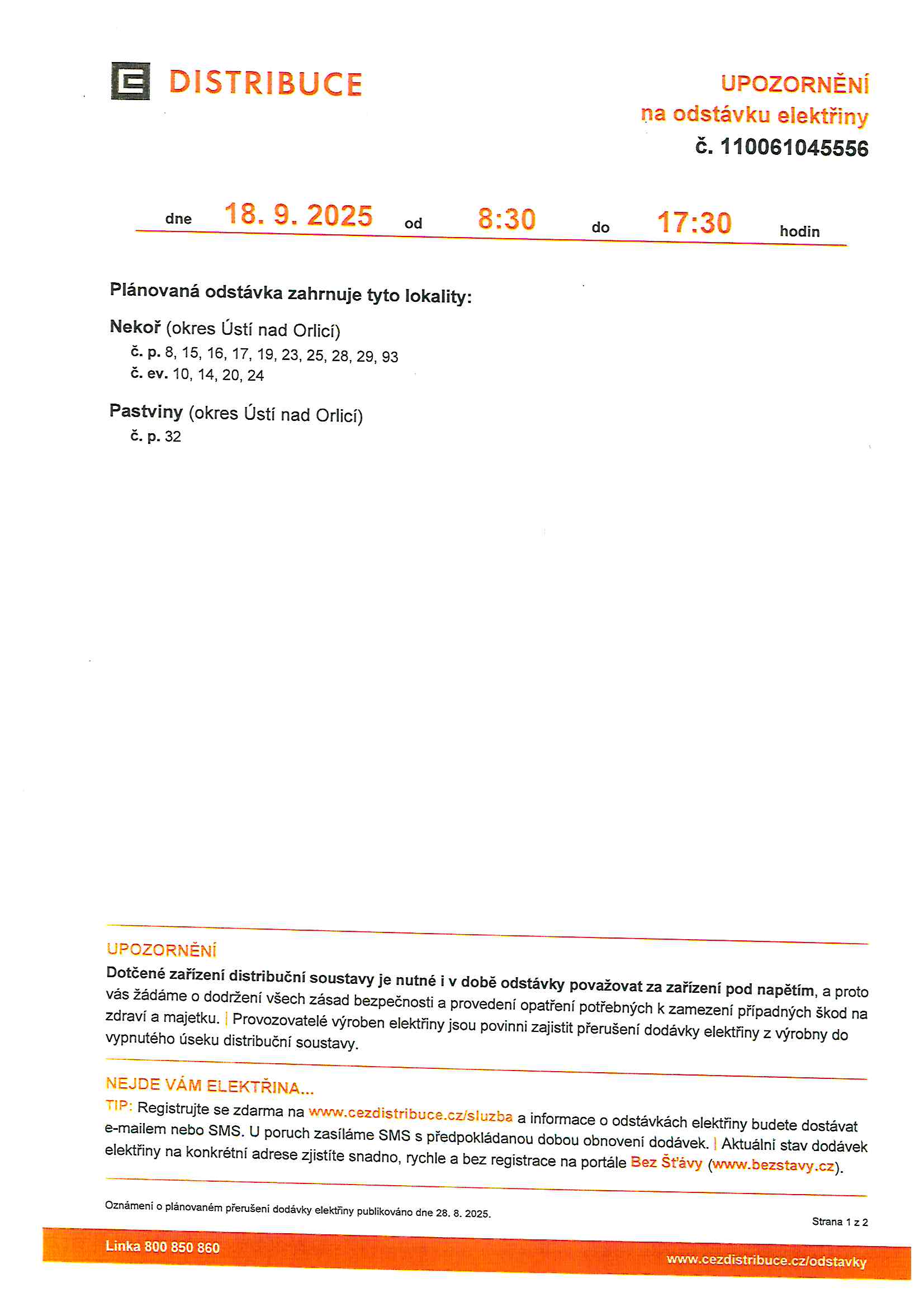 DISTRIBUCE

UPOZORNĚNÍ
na odstávku elektřiny
č. 110061045556

dne 18. 9. 2025 od 8:30 do 17:30 hodin

Plánovaná odstávka zahrnuje tyto lokality:

Nekoř (okres Ústí nad Orlicí)
č. p. 8, 15, 16, 17, 19, 23, 25, 28, 29, 93
č. ev. 10, 14, 20, 24

Pastviny (okres Ústí nad Orlicí)
č. p. 32

UPOZORNĚNÍ
Dotčené zařízení distribuční soustavy je nutné i v době odstávky považovat za zařízení pod napětím, a proto vás žádáme o dodržení všech zásad bezpečnosti a provedení opatření potřebných k zamezení případných škod na zdraví a majetku. | Provozovatelé výroben elektřiny jsou povinni zajistit přerušení dodávky elektřiny z výrobny do vypnutého úseku distribuční soustavy.

NEJDE VÁM ELEKTŘINA...
TIP: Registrujte se zdarma na www.cezdistribuce.cz/sluzba a informace o odstávkách elektřiny budete dostávat e-mailem nebo SMS. U poruch zasíláme SMS s předpokládanou dobou obnovení dodávek. | Aktuální stav dodávek elektřiny na konkrétní adrese zjistíte snadno, rychle a bez registrace na portále Bez Šťávy (www.bezstavy.cz).

Oznámení o plánovaném přerušení dodávky elektřiny publikováno dne 28. 8. 2025.

Strana 1 z 2

Linka 800 850 860

www.cezdistribuce.cz/odstavky